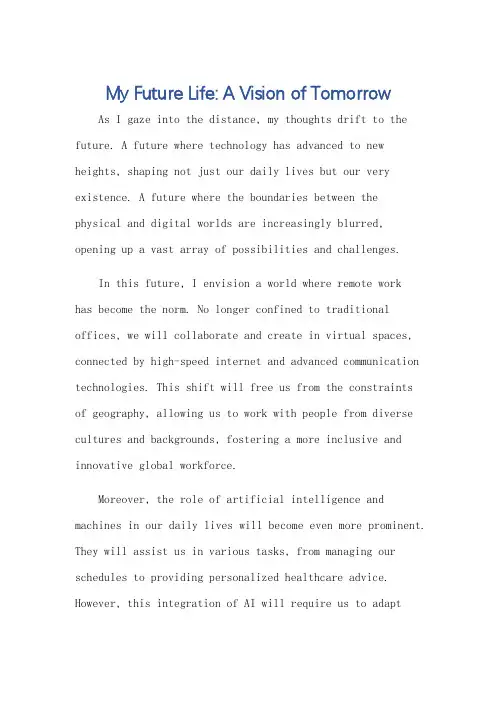 My Future Life: A Vision of Tomorrow

As I gaze into the distance, my thoughts drift to the future. A future where technology has advanced to new heights, shaping not just our daily lives but our very existence. A future where the boundaries between the physical and digital worlds are increasingly blurred, opening up a vast array of possibilities and challenges.

In this future, I envision a world where remote work has become the norm. No longer confined to traditional offices, we will collaborate and create in virtual spaces, connected by high-speed internet and advanced communication technologies. This shift will free us from the constraints of geography, allowing us to work with people from diverse cultures and backgrounds, fostering a more inclusive and innovative global workforce.

Moreover, the role of artificial intelligence and machines in our daily lives will become even more prominent. They will assist us in various tasks, from managing our schedules to providing personalized healthcare advice. However, this integration of AI will require us to adapt